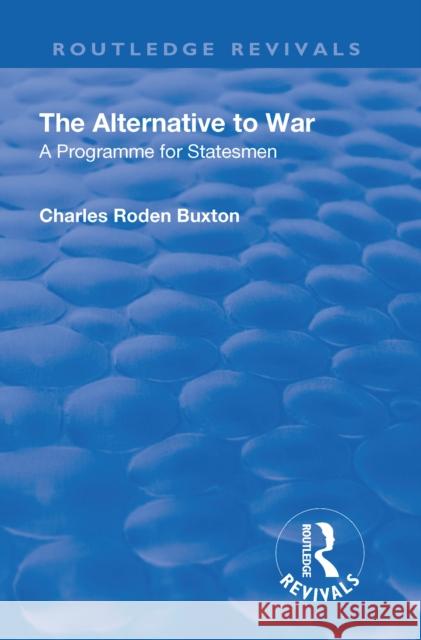 ROUTLEDGE REVIVALS

The Alternative to War

A Programme for Statesmen

Charles Roden Buxton

ROUTLEDGE

REVIVALS